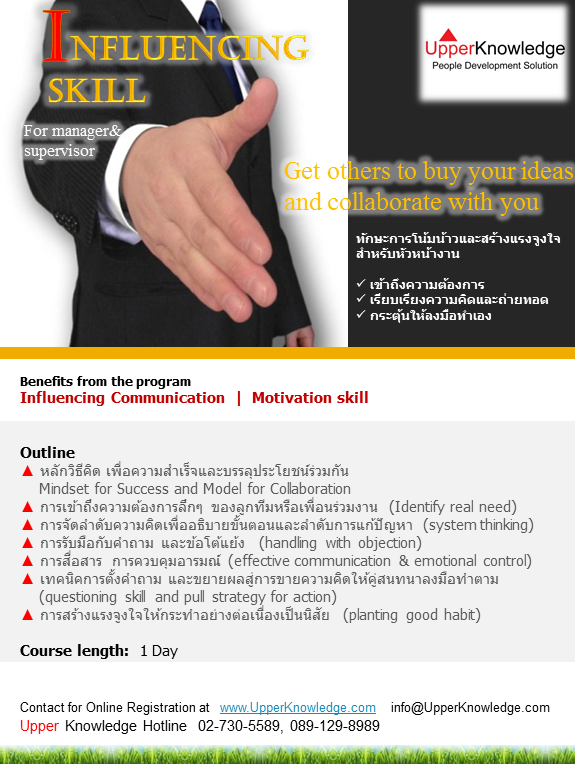 INFLUENCING SKILL

For manager& supervisor

UpperKnowledge
People Development Solution

Get others to buy your ideas and collaborate with you

ทักษะการโน้มน้าวและสร้างแรงจูงใจ สำหรับหัวหน้างาน

✓ เข้าถึงความต้องการ
✓ เรียบเรียงความคิดและถ่ายทอด
✓ กระตุ้นให้ลงมือทำเอง

Benefits from the program
Influencing Communication | Motivation skill

Outline
▲ หลักวิธีคิด เพื่อความสำเร็จและบรรลุประโยชน์ร่วมกัน
Mindset for Success and Model for Collaboration
▲ การเข้าถึงความต้องการลึกๆ ของลูกทีมหรือเพื่อนร่วมงาน (Identify real need)
▲ การจัดลำดับความคิดเพื่ออธิบายขั้นตอนและลำดับการแก้ปัญหา (system thinking)
▲ การรับมือกับคำถาม และข้อโต้แย้ง (handling with objection)
▲ การสื่อสาร การควบคุมอารมณ์ (effective communication & emotional control)
▲ เทคนิคการตั้งคำถาม และขยายผลสู่การขายความคิดให้คู่สนทนาลงมือทำตาม (questioning skill and pull strategy for action)
▲ การสร้างแรงจูงใจให้กระทำอย่างต่อเนื่องเป็นนิสัย (planting good habit)

Course length: 1 Day

Contact for Online Registration at www.UpperKnowledge.com info@UpperKnowledge.com
Upper Knowledge Hotline 02-730-5589, 089-129-8989